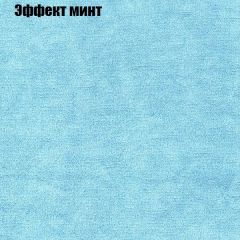 Эффект минт